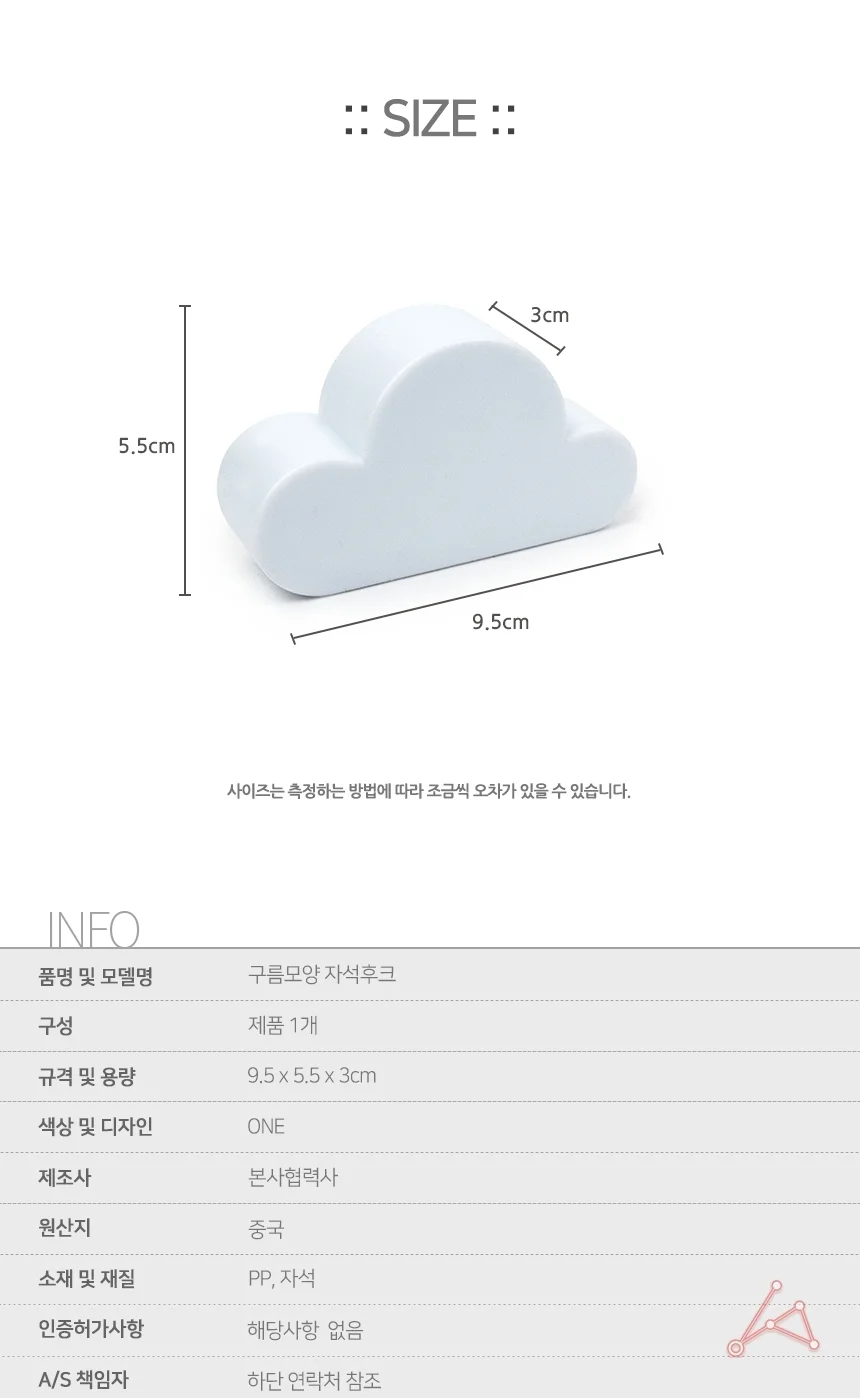 :: SIZE ::

3cm

5.5cm

9.5cm

사이즈는 측정하는 방법에 따라 조금씩 오차가 있을 수 있습니다.

INFO

| 품명 및 모델명 | 구름모양 자석후크 |
|---|---|
| 구성 | 제품 1개 |
| 규격 및 용량 | 9.5 x 5.5 x 3cm |
| 색상 및 디자인 | ONE |
| 제조사 | 본사협력사 |
| 원산지 | 중국 |
| 소재 및 재질 | PP, 자석 |
| 인증허가사항 | 해당사항 없음 |
| A/S 책임자 | 하단 연락처 참조 |